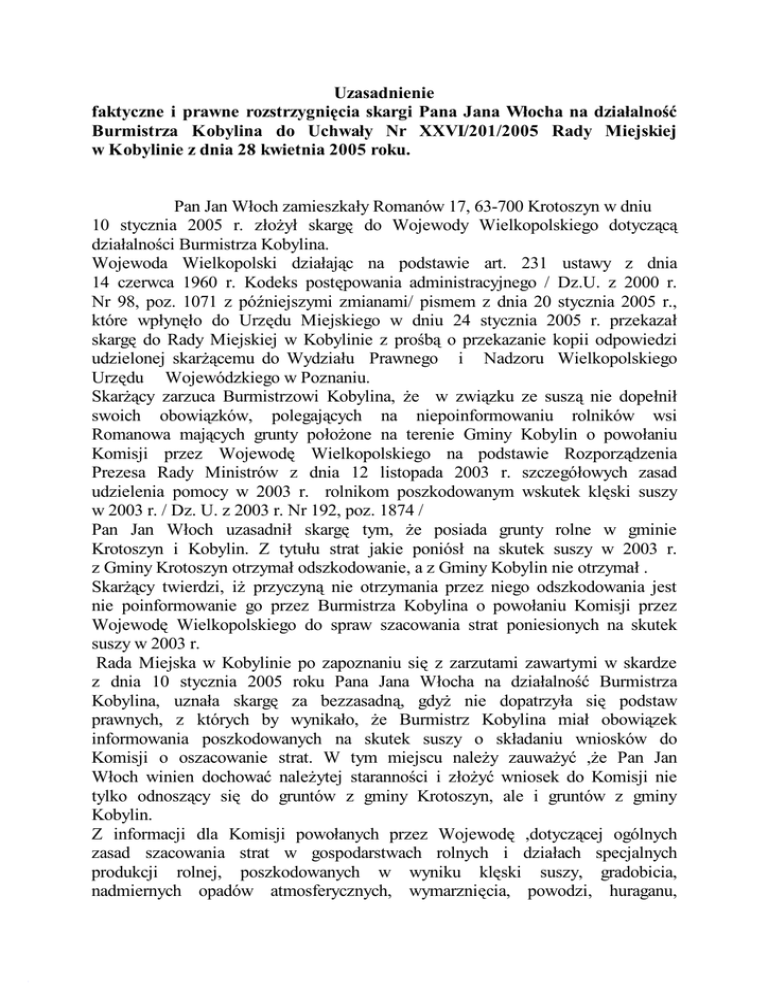 Uzasadnienie
faktyczne i prawne rozstrzygnięcia skargi Pana Jana Włocha na działalność Burmistrza Kobylina do Uchwały Nr XXVI/201/2005 Rady Miejskiej w Kobylinie z dnia 28 kwietnia 2005 roku.

Pan Jan Włoch zamieszkały Romanów 17, 63-700 Krotoszyn w dniu 10 stycznia 2005 r. złożył skargę do Wojewody Wielkopolskiego dotyczącą działalności Burmistrza Kobylina.
Wojewoda Wielkopolski działając na podstawie art. 231 ustawy z dnia 14 czerwca 1960 r. Kodeks postępowania administracyjnego / Dz.U. z 2000 r. Nr 98, poz. 1071 z późniejszymi zmianami/ pismem z dnia 20 stycznia 2005 r., które wpłynęło do Urzędu Miejskiego w dniu 24 stycznia 2005 r. przekazał skargę do Rady Miejskiej w Kobylinie z prośbą o przekazanie kopii odpowiedzi udzielonej skarżącemu do Wydziału Prawnego i Nadzoru Wielkopolskiego Urzędu Wojewódzkiego w Poznaniu.
Skarżący zarzuca Burmistrzowi Kobylina, że w związku ze suszą nie dopełnił swoich obowiązków, polegających na niepoinformowaniu rolników wsi Romanowa mających grunty położone na terenie Gminy Kobylin o powołaniu Komisji przez Wojewodę Wielkopolskiego na podstawie Rozporządzenia Prezesa Rady Ministrów z dnia 12 listopada 2003 r. szczegółowych zasad udzielenia pomocy w 2003 r. rolnikom poszkodowanym wskutek klęski suszy w 2003 r. / Dz. U. z 2003 r. Nr 192, poz. 1874 /
Pan Jan Włoch uzasadnił skargę tym, że posiada grunty rolne w gminie Krotoszyn i Kobylin. Z tytułu strat jakie poniósł na skutek suszy w 2003 r. z Gminy Krotoszyn otrzymał odszkodowanie, a z Gminy Kobylin nie otrzymał .
Skarżący twierdzi, iż przyczyną nie otrzymania przez niego odszkodowania jest nie poinformowanie go przez Burmistrza Kobylina o powołaniu Komisji przez Wojewodę Wielkopolskiego do spraw szacowania strat poniesionych na skutek suszy w 2003 r.
Rada Miejska w Kobylinie po zapoznaniu się z zarzutami zawartymi w skardze z dnia 10 stycznia 2005 roku Pana Jana Włocha na działalność Burmistrza Kobylina, uznała skargę za bezzasadną, gdyż nie dopatrzyła się podstaw prawnych, z których by wynikało, że Burmistrz Kobylina miał obowiązek informowania poszkodowanych na skutek suszy o składaniu wniosków do Komisji o oszacowanie strat. W tym miejscu należy zauważyć ,że Pan Jan Włoch winien dochować należytej staranności i złożyć wniosek do Komisji nie tylko odnoszący się do gruntów z gminy Krotoszyn, ale i gruntów z gminy Kobylin.
Z informacji dla Komisji powołanych przez Wojewodę ,dotyczącej ogólnych zasad szacowania strat w gospodarstwach rolnych i działach specjalnych produkcji rolnej, poszkodowanych w wyniku klęski suszy, gradobicia, nadmiernych opadów atmosferycznych, wymarznięcia, powodzi, huraganu,